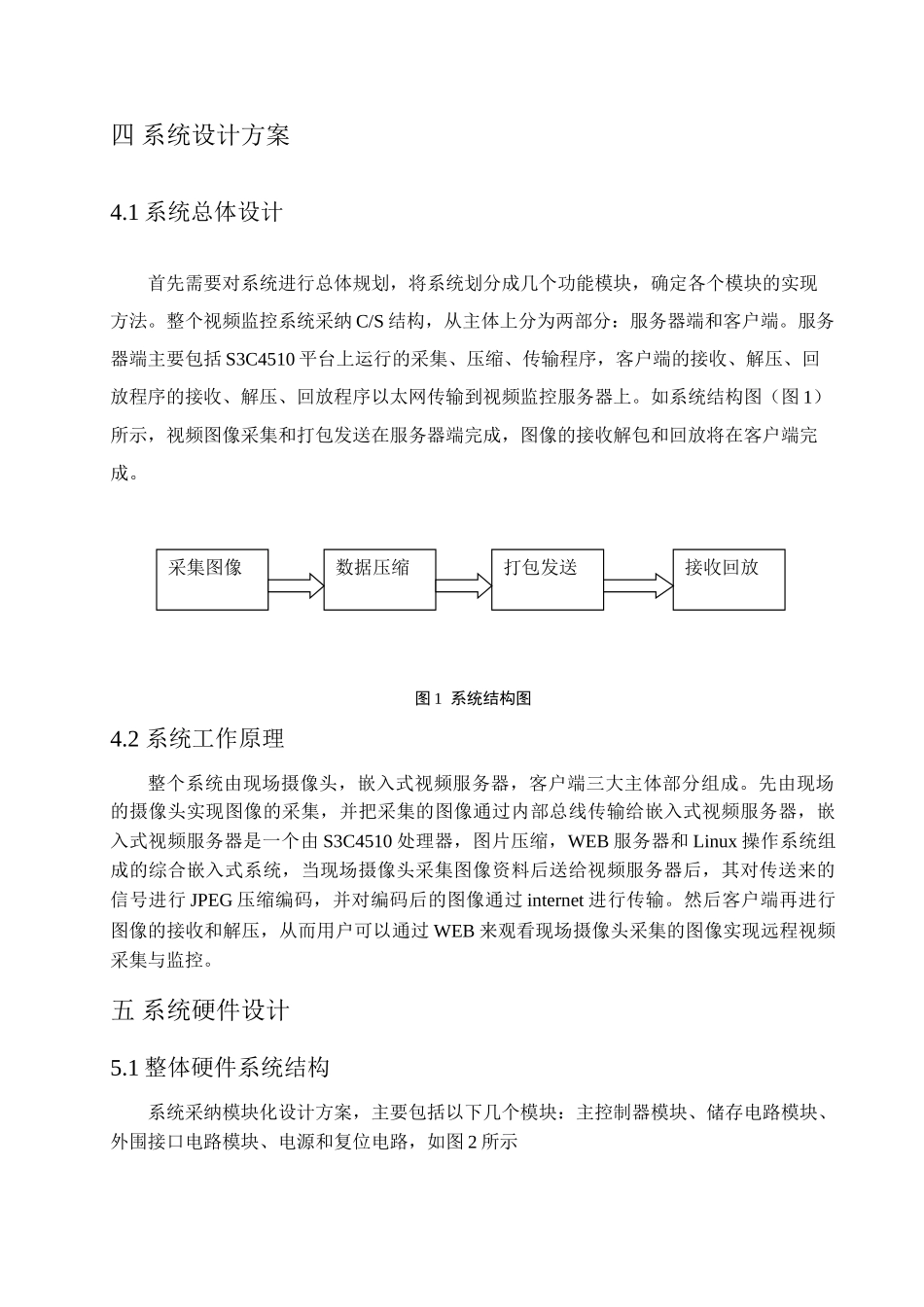 四 系统设计方案

4.1 系统总体设计

首先需要对系统进行总体规划，将系统划分成几个功能模块，确定各个模块的实现方法。整个视频监控系统采纳 C/S 结构，从主体上分为两部分：服务器端和客户端。服务器端主要包括 S3C4510 平台上运行的采集、压缩、传输程序，客户端的接收、解压、回放程序的接收、解压、回放程序以太网传输到视频监控服务器上。如系统结构图（图 1）所示，视频图像采集和打包发送在服务器端完成，图像的接收解包和回放将在客户端完成。

采集图像

数据压缩

打包发送

接收回放

图 1 系统结构图

4.2 系统工作原理

整个系统由现场摄像头，嵌入式视频服务器，客户端三大主体部分组成。先由现场的摄像头实现图像的采集，并把采集的图像通过内部总线传输给嵌入式视频服务器，嵌入式视频服务器是一个由 S3C4510 处理器，图片压缩，WEB 服务器和 Linux 操作系统组成的综合嵌入式系统，当现场摄像头采集图像资料后送给视频服务器后，其对传送来的信号进行 JPEG 压缩编码，并对编码后的图像通过 internet 进行传输。然后客户端再进行图像的接收和解压，从而用户可以通过 WEB 来观看现场摄像头采集的图像实现远程视频采集与监控。

五 系统硬件设计

5.1 整体硬件系统结构

系统采纳模块化设计方案，主要包括以下几个模块：主控制器模块、储存电路模块、外围接口电路模块、电源和复位电路，如图 2 所示